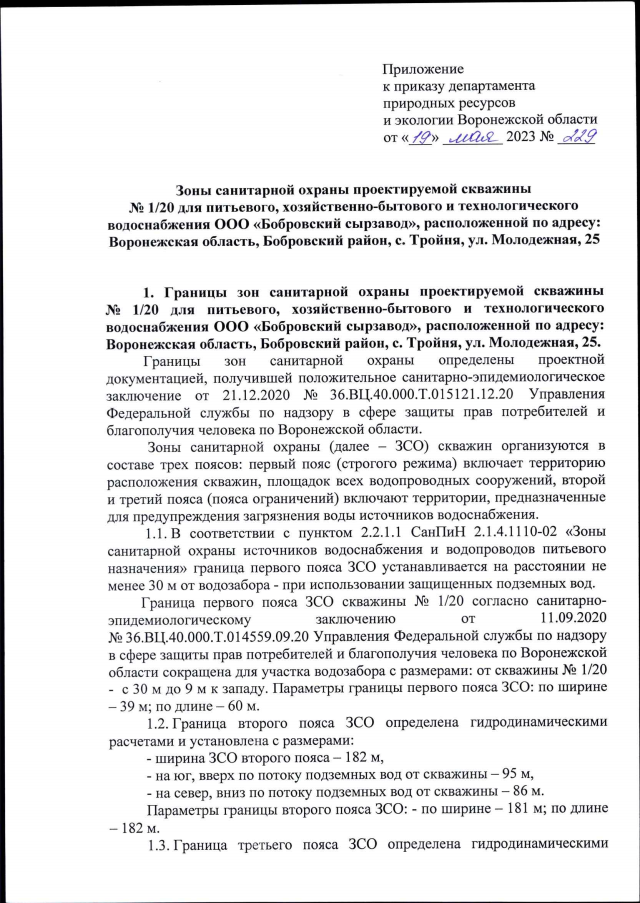 Приложение
к приказу департамента
природных ресурсов
и экологии Воронежской области
от «19» мая 2023 № 229

Зоны санитарной охраны проектируемой скважины
№ 1/20 для питьевого, хозяйственно-бытового и технологического водоснабжения ООО «Бобровский сырзавод», расположенной по адресу: Воронежская область, Бобровский район, с. Тройня, ул. Молодежная, 25

1. Границы зон санитарной охраны проектируемой скважины № 1/20 для питьевого, хозяйственно-бытового и технологического водоснабжения ООО «Бобровский сырзавод», расположенной по адресу: Воронежская область, Бобровский район, с. Тройня, ул. Молодежная, 25.

Границы зон санитарной охраны определены проектной документацией, получившей положительное санитарно-эпидемиологическое заключение от 21.12.2020 № 36.ВЦ.40.000.Т.015121.12.20 Управления Федеральной службы по надзору в сфере защиты прав потребителей и благополучия человека по Воронежской области.

Зоны санитарной охраны (далее – ЗСО) скважин организуются в составе трех поясов: первый пояс (строгого режима) включает территорию расположения скважин, площадок всех водопроводных сооружений, второй и третий пояса (пояса ограничений) включают территории, предназначенные для предупреждения загрязнения воды источников водоснабжения.

1.1. В соответствии с пунктом 2.2.1.1 СанПиН 2.1.4.1110-02 «Зоны санитарной охраны источников водоснабжения и водопроводов питьевого назначения» граница первого пояса ЗСО устанавливается на расстоянии не менее 30 м от водозабора - при использовании защищенных подземных вод.

Граница первого пояса ЗСО скважины № 1/20 согласно санитарно-эпидемиологическому заключению от 11.09.2020 № 36.ВЦ.40.000.Т.014559.09.20 Управления Федеральной службы по надзору в сфере защиты прав потребителей и благополучия человека по Воронежской области сокращена для участка водозабора с размерами: от скважины № 1/20 - с 30 м до 9 м к западу. Параметры границы первого пояса ЗСО: по ширине – 39 м; по длине – 60 м.

1.2. Граница второго пояса ЗСО определена гидродинамическими расчетами и установлена с размерами:
- ширина ЗСО второго пояса – 182 м,
- на юг, вверх по потоку подземных вод от скважины – 95 м,
- на север, вниз по потоку подземных вод от скважины – 86 м.

Параметры границы второго пояса ЗСО: - по ширине – 181 м; по длине – 182 м.

1.3. Граница третьего пояса ЗСО определена гидродинамическими